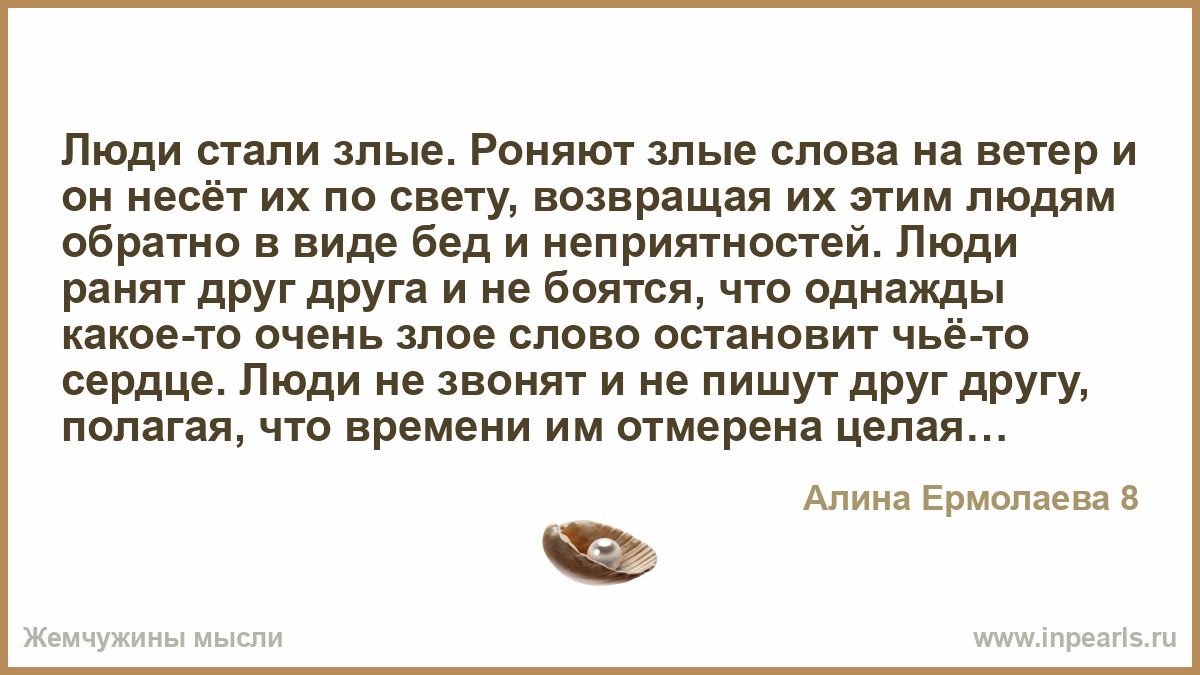 Люди стали злые. Роняют злые слова на ветер и он несёт их по свету, возвращая их этим людям обратно в виде бед и неприятностей. Люди ранят друг друга и не боятся, что однажды какое-то очень злое слово остановит чьё-то сердце. Люди не звонят и не пишут друг другу, полагая, что времени им отмерена целая…

Алина Ермолаева 8

Жемчужины мысли

www.inpearls.ru